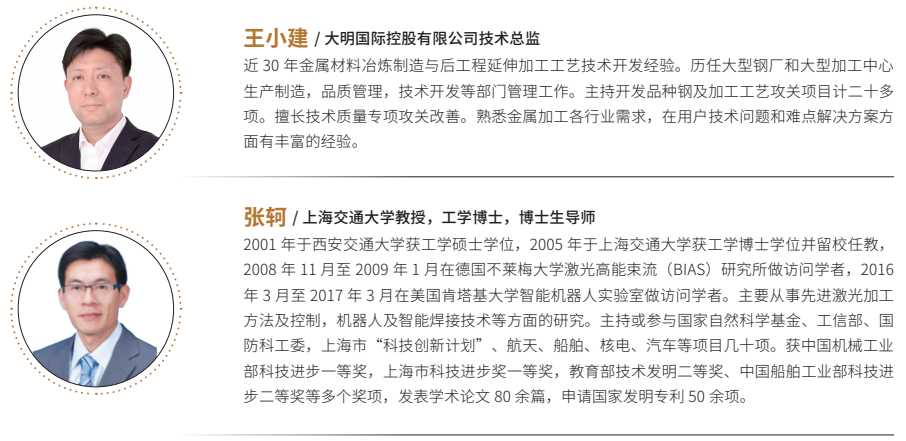 王小建 / 大明国际控股有限公司技术总监

近 30 年金属材料冶炼制造与后工程延伸加工工艺技术开发经验。历任大型钢厂和大型加工中心生产制造，品质管理，技术开发等部门管理工作。主持开发品种钢及加工工艺攻关项目计二十多项。擅长技术质量专项攻关改善。熟悉金属加工各行业需求，在用户技术问题和难点解决方案方面有丰富的经验。

张轲 / 上海交通大学教授，工学博士，博士生导师

2001 年于西安交通大学获工学硕士学位，2005 年于上海交通大学获工学博士学位并留校任教，2008 年 11 月至 2009 年 1 月在德国不莱梅大学激光高能束流（BIAS）研究所做访问学者，2016 年 3 月至 2017 年 3 月在美国肯塔基大学智能机器人实验室做访问学者。主要从事先进激光加工方法及控制，机器人及智能焊接技术等方面的研究。主持或参与国家自然科学基金、工信部、国防科工委，上海市“科技创新计划”、航天、船舶、核电、汽车等项目几十项。获中国机械工业部科技进步一等奖，上海市科技进步奖一等奖，教育部技术发明二等奖、中国船舶工业部科技进步二等奖等多个奖项，发表学术论文 80 余篇，申请国家发明专利 50 余项。